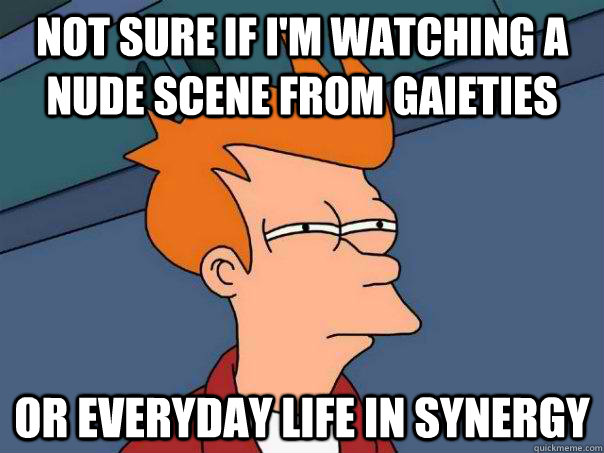 NOT SURE IF I'M WATCHING A NUDE SCENE FROM GAIETIES

OR EVERYDAY LIFE IN SYNERGY

quickmeme.com